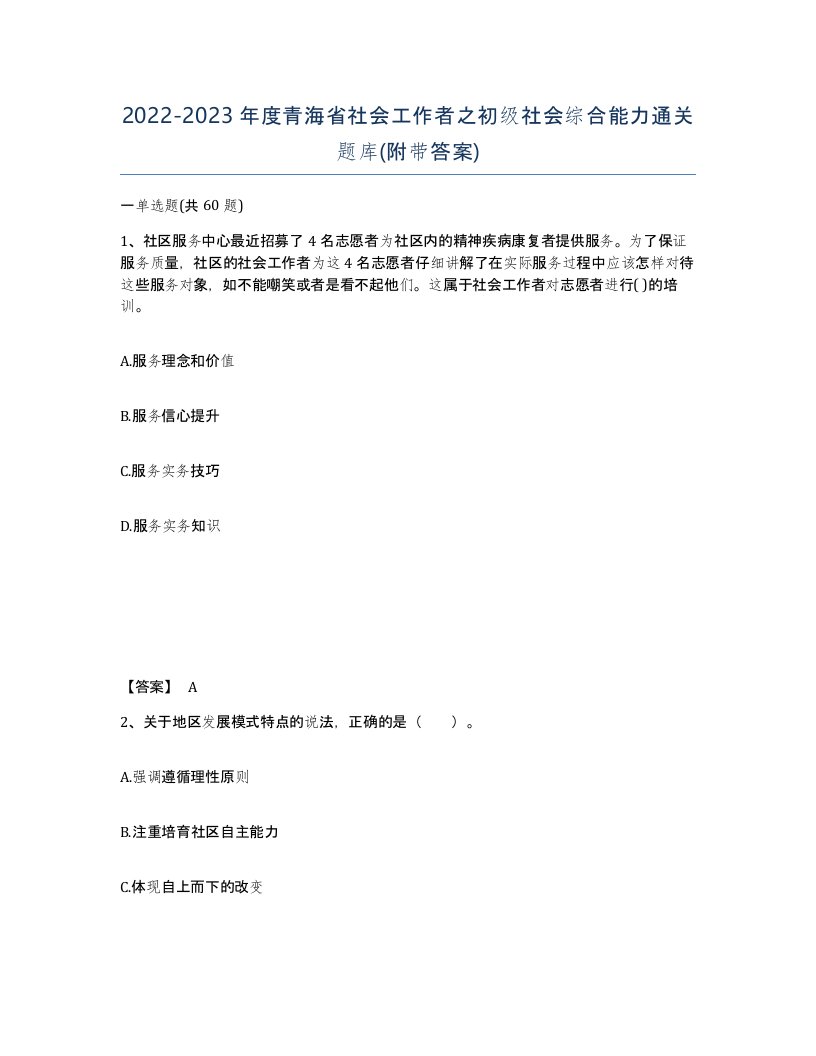 2022-2023年度青海省社会工作者之初级社会综合能力通关题库(附带答案)

一单选题(共60题)

1、社区服务中心最近招募了4名志愿者为社区内的精神疾病康复者提供服务。为了保证服务质量，社区的社会工作者为这4名志愿者仔细讲解了在实际服务过程中应该怎样对待这些服务对象，如不能嘲笑或者是看不起他们。这属于社会工作者对志愿者进行( )的培训。

A.服务理念和价值

B.服务信心提升

C.服务实务技巧

D.服务实务知识

【答案】 A

2、关于地区发展模式特点的说法，正确的是（　　）。

A.强调遵循理性原则

B.注重培育社区自主能力

C.体现自上而下的改变